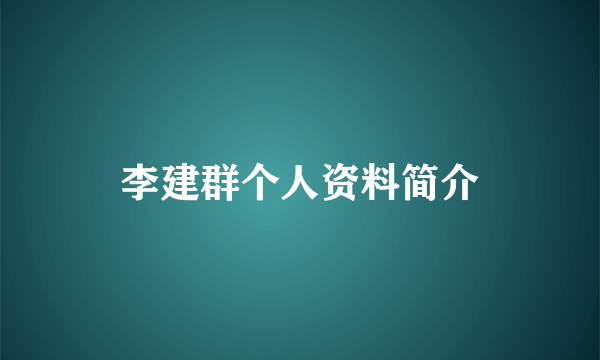 李建群个人资料简介